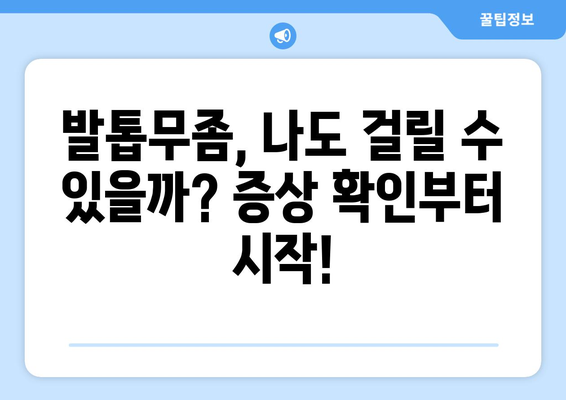 꿀팁정보

발톱무좀, 나도 걸릴 수 있을까? 증상 확인부터 시작!